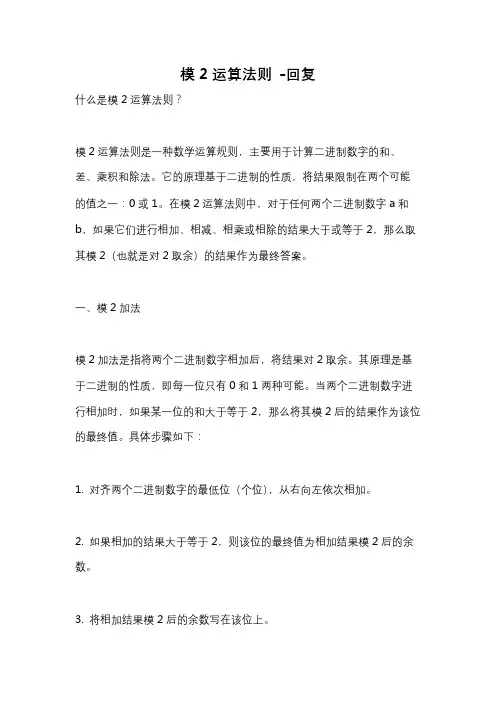 模 2 运算法则 -回复

什么是模 2 运算法则？

模 2 运算法则是一种数学运算规则，主要用于计算二进制数字的和、差、乘积和除法。它的原理基于二进制的性质，将结果限制在两个可能的值之一：0 或 1。在模 2 运算法则中，对于任何两个二进制数字 a 和 b，如果它们进行相加、相减、相乘或相除的结果大于或等于 2，那么取其模 2（也就是对 2 取余）的结果作为最终答案。

一、模 2 加法

模 2 加法是指将两个二进制数字相加后，将结果对 2 取余。其原理是基于二进制的性质，即每一位只有 0 和 1 两种可能。当两个二进制数字进行相加时，如果某一位的和大于等于 2，那么将其模 2 后的结果作为该位的最终值。具体步骤如下：

1. 对齐两个二进制数字的最低位（个位），从右向左依次相加。

2. 如果相加的结果大于等于 2，则该位的最终值为相加结果模 2 后的余数。

3. 将相加结果模 2 后的余数写在该位上。